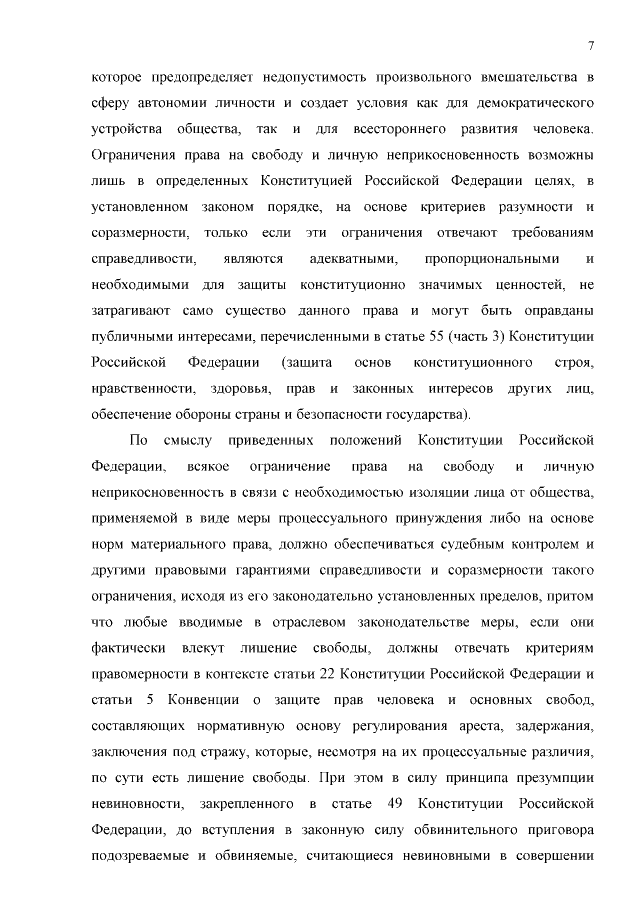 7

которое предопределяет недопустимость произвольного вмешательства в сферу автономии личности и создает условия как для демократического устройства общества, так и для всестороннего развития человека. Ограничения права на свободу и личную неприкосновенность возможны лишь в определенных Конституцией Российской Федерации целях, в установленном законом порядке, на основе критериев разумности и соразмерности, только если эти ограничения отвечают требованиям справедливости, являются адекватными, пропорциональными и необходимыми для защиты конституционно значимых ценностей, не затрагивают само существо данного права и могут быть оправданы публичными интересами, перечисленными в статье 55 (часть 3) Конституции Российской Федерации (защита основ конституционного строя, нравственности, здоровья, прав и законных интересов других лиц, обеспечение обороны страны и безопасности государства).

По смыслу приведенных положений Конституции Российской Федерации, всякое ограничение права на свободу и личную неприкосновенность в связи с необходимостью изоляции лица от общества, применяемой в виде меры процессуального принуждения либо на основе норм материального права, должно обеспечиваться судебным контролем и другими правовыми гарантиями справедливости и соразмерности такого ограничения, исходя из его законодательно установленных пределов, притом что любые вводимые в отраслевом законодательстве меры, если они фактически влекут лишение свободы, должны отвечать критериям правомерности в контексте статьи 22 Конституции Российской Федерации и статьи 5 Конвенции о защите прав человека и основных свобод, составляющих нормативную основу регулирования ареста, задержания, заключения под стражу, которые, несмотря на их процессуальные различия, по сути есть лишение свободы. При этом в силу принципа презумпции невиновности, закрепленного в статье 49 Конституции Российской Федерации, до вступления в законную силу обвинительного приговора подозреваемые и обвиняемые, считающиеся невиновными в совершении